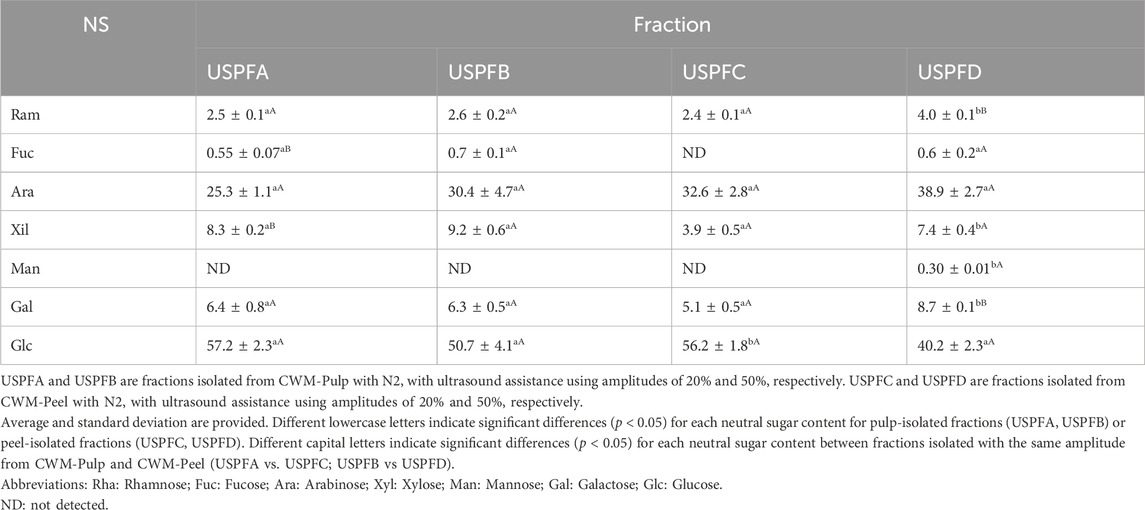 | NS | Fraction | | | |
|---|---|---|---|---|
| | USPFA | USPFB | USPFC | USPFD |
| Ram | $2.5 \pm 0.1^{aA}$ | $2.6 \pm 0.2^{aA}$ | $2.4 \pm 0.1^{aA}$ | $4.0 \pm 0.1^{bB}$ |
| Fuc | $0.55 \pm 0.07^{aB}$ | $0.7 \pm 0.1^{aA}$ | ND | $0.6 \pm 0.2^{aA}$ |
| Ara | $25.3 \pm 1.1^{aA}$ | $30.4 \pm 4.7^{aA}$ | $32.6 \pm 2.8^{aA}$ | $38.9 \pm 2.7^{aA}$ |
| Xil | $8.3 \pm 0.2^{aB}$ | $9.2 \pm 0.6^{aA}$ | $3.9 \pm 0.5^{aA}$ | $7.4 \pm 0.4^{bA}$ |
| Man | ND | ND | ND | $0.30 \pm 0.01^{bA}$ |
| Gal | $6.4 \pm 0.8^{aA}$ | $6.3 \pm 0.5^{aA}$ | $5.1 \pm 0.5^{aA}$ | $8.7 \pm 0.1^{bB}$ |
| Glc | $57.2 \pm 2.3^{aA}$ | $50.7 \pm 4.1^{aA}$ | $56.2 \pm 1.8^{bA}$ | $40.2 \pm 2.3^{aA}$ |

USPFA and USPFB are fractions isolated from CWM-Pulp with N2, with ultrasound assistance using amplitudes of 20% and 50%, respectively. USPFC and USPFD are fractions isolated from CWM-Peel with N2, with ultrasound assistance using amplitudes of 20% and 50%, respectively.
Average and standard deviation are provided. Different lowercase letters indicate significant differences ($p < 0.05$) for each neutral sugar content for pulp-isolated fractions (USPFA, USPFB) or peel-isolated fractions (USPFC, USPFD). Different capital letters indicate significant differences ($p < 0.05$) for each neutral sugar content between fractions isolated with the same amplitude from CWM-Pulp and CWM-Peel (USPFA vs. USPFC; USPFB vs USPFD).
Abbreviations: Rha: Rhamnose; Fuc: Fucose; Ara: Arabinose; Xyl: Xylose; Man: Mannose; Gal: Galactose; Glc: Glucose.
ND: not detected.